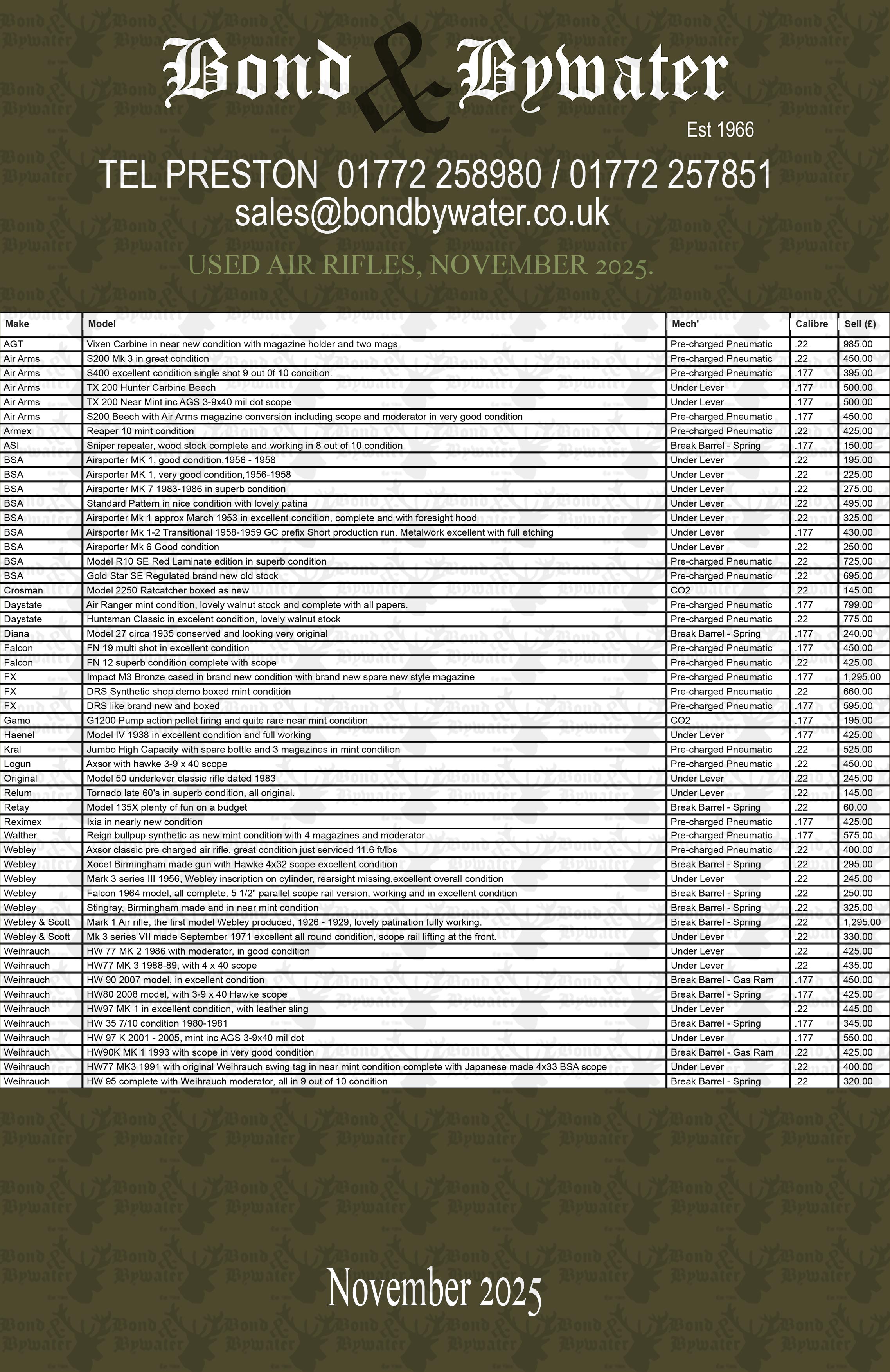 Bond & Bywater

Est 1966

TEL PRESTON 01772 258980 / 01772 257851

sales@bondbywater.co.uk

USED AIR RIFLES, NOVEMBER 2025.

| Make | Model | Mech' | Calibre | Sell (£) |
|---|---|---|---|---|
| AGT | Vixen Carbine in near new condition with magazine holder and two mags | Pre-charged Pneumatic | .22 | 985.00 |
| Air Arms | S200 Mk 3 in great condition | Pre-charged Pneumatic | .22 | 450.00 |
| Air Arms | S400 excellent condition single shot 9 out 0f 10 condition. | Pre-charged Pneumatic | .177 | 395.00 |
| Air Arms | TX 200 Hunter Carbine Beech | Under Lever | .177 | 500.00 |
| Air Arms | TX 200 Near Mint inc AGS 3-9x40 mil dot scope | Under Lever | .177 | 500.00 |
| Air Arms | S200 Beech with Air Arms magazine conversion including scope and moderator in very good condition | Pre-charged Pneumatic | .177 | 450.00 |
| Armex | Reaper 10 mint condition | Pre-charged Pneumatic | .22 | 425.00 |
| ASI | Sniper repeater, wood stock complete and working in 8 out of 10 condition | Break Barrel - Spring | .177 | 150.00 |
| BSA | Airsporter MK 1, good condition,1956 - 1958 | Under Lever | .22 | 195.00 |
| BSA | Airsporter MK 1, very good condition,1956-1958 | Under Lever | .22 | 225.00 |
| BSA | Airsporter MK 7 1983-1986 in superb condition | Under Lever | .22 | 275.00 |
| BSA | Standard Pattern in nice condition with lovely patina | Under Lever | .22 | 495.00 |
| BSA | Airsporter Mk 1 approx March 1953 in excellent condition, complete and with foresight hood | Under Lever | .22 | 325.00 |
| BSA | Airsporter Mk 1-2 Transitional 1958-1959 GC prefix Short production run. Metalwork excellent with full etching | Under Lever | .177 | 430.00 |
| BSA | Airsporter Mk 6 Good condition | Under Lever | .22 | 250.00 |
| BSA | Model R10 SE Red Laminate edition in superb condition | Pre-charged Pneumatic | .22 | 725.00 |
| BSA | Gold Star SE Regulated brand new old stock | Pre-charged Pneumatic | .22 | 695.00 |
| Crosman | Model 2250 Ratcatcher boxed as new | CO2 | .22 | 145.00 |
| Daystate | Air Ranger mint condition, lovely walnut stock and complete with all papers. | Pre-charged Pneumatic | .177 | 799.00 |
| Daystate | Huntsman Classic in excelent condition, lovely walnut stock | Pre-charged Pneumatic | .22 | 775.00 |
| Diana | Model 27 circa 1935 conserved and looking very original | Break Barrel - Spring | .177 | 240.00 |
| Falcon | FN 19 multi shot in excellent condition | Pre-charged Pneumatic | .177 | 450.00 |
| Falcon | FN 12 superb condition complete with scope | Pre-charged Pneumatic | .22 | 425.00 |
| FX | Impact M3 Bronze cased in brand new condition with brand new spare new style magazine | Pre-charged Pneumatic | .177 | 1,295.00 |
| FX | DRS Synthetic shop demo boxed mint condition | Pre-charged Pneumatic | .22 | 660.00 |
| FX | DRS like brand new and boxed | Pre-charged Pneumatic | .177 | 595.00 |
| Gamo | G1200 Pump action pellet firing and quite rare near mint condition | CO2 | .177 | 195.00 |
| Haenel | Model IV 1938 in excellent condition and full working | Under Lever | .177 | 425.00 |
| Kral | Jumbo High Capacity with spare bottle and 3 magazines in mint condition | Pre-charged Pneumatic | .22 | 525.00 |
| Logun | Axsor with hawke 3-9 x 40 scope | Pre-charged Pneumatic | .22 | 450.00 |
| Original | Model 50 underlever classic rifle dated 1983 | Under Lever | .22 | 245.00 |
| Relum | Tornado late 60's in superb condition, all original. | Under Lever | .22 | 145.00 |
| Retay | Model 135X plenty of fun on a budget | Break Barrel - Spring | .22 | 60.00 |
| Reximex | Ixia in nearly new condition | Pre-charged Pneumatic | .177 | 425.00 |
| Walther | Reign bullpup synthetic as new mint condition with 4 magazines and moderator | Pre-charged Pneumatic | .177 | 575.00 |
| Webley | Axsor classic pre charged air rifle, great condition just serviced 11.6 ft/lbs | Pre-charged Pneumatic | .22 | 400.00 |
| Webley | Xocet Birmingham made gun with Hawke 4x32 scope excellent condition | Break Barrel - Spring | .22 | 295.00 |
| Webley | Mark 3 series III 1956, Webley inscription on cylinder, rearsight missing,excellent overall condition | Under Lever | .22 | 245.00 |
| Webley | Falcon 1964 model, all complete, 5 1/2" parallel scope rail version, working and in excellent condition | Break Barrel - Spring | .22 | 250.00 |
| Webley | Stingray, Birmingham made and in near mint condition | Break Barrel - Spring | .22 | 325.00 |
| Webley & Scott | Mark 1 Air rifle, the first model Webley produced, 1926 - 1929, lovely patination fully working. | Break Barrel - Spring | .22 | 1,295.00 |
| Webley & Scott | Mk 3 series VII made September 1971 excellent all round condition, scope rail lifting at the front. | Under Lever | .22 | 330.00 |
| Weihrauch | HW 77 MK 2 1986 with moderator, in good condition | Under Lever | .22 | 425.00 |
| Weihrauch | HW77 MK 3 1988-89, with 4 x 40 scope | Under Lever | .22 | 435.00 |
| Weihrauch | HW 90 2007 model, in excellent condition | Break Barrel - Gas Ram | .177 | 450.00 |
| Weihrauch | HW80 2008 model, with 3-9 x 40 Hawke scope | Break Barrel - Spring | .177 | 425.00 |
| Weihrauch | HW97 MK 1 in excellent condition, with leather sling | Under Lever | .22 | 445.00 |
| Weihrauch | HW 35 7/10 condition 1980-1981 | Break Barrel - Spring | .177 | 345.00 |
| Weihrauch | HW 97 K 2001 - 2005, mint inc AGS 3-9x40 mil dot | Under Lever | .177 | 550.00 |
| Weihrauch | HW90K MK 1 1993 with scope in very good condition | Break Barrel - Gas Ram | .22 | 425.00 |
| Weihrauch | HW77 MK3 1991 with original Weihrauch swing tag in near mint condition complete with Japanese made 4x33 BSA scope | Under Lever | .22 | 400.00 |
| Weihrauch | HW 95 complete with Weihrauch moderator, all in 9 out of 10 condition | Break Barrel - Spring | .22 | 320.00 |

November 2025